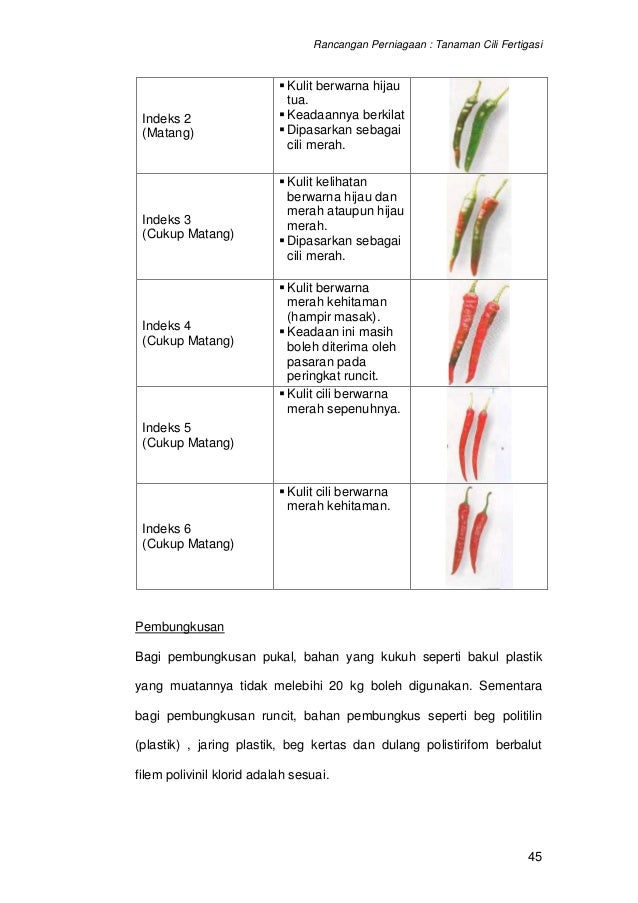 Rancangan Perniagaan : Tanaman Cili Fertigasi

| | | |
|---|---|---|
| Indeks 2 (Matang) | ▪ Kulit berwarna hijau tua. ▪ Keadaannya berkilat ▪ Dipasarkan sebagai cili merah. | |
| Indeks 3 (Cukup Matang) | ▪ Kulit kelihatan berwarna hijau dan merah ataupun hijau merah. ▪ Dipasarkan sebagai cili merah. | |
| Indeks 4 (Cukup Matang) | ▪ Kulit berwarna merah kehitaman (hampir masak). ▪ Keadaan ini masih boleh diterima oleh pasaran pada peringkat runcit. | |
| Indeks 5 (Cukup Matang) | ▪ Kulit cili berwarna merah sepenuhnya. | |
| Indeks 6 (Cukup Matang) | ▪ Kulit cili berwarna merah kehitaman. | |

Pembungkusan

Bagi pembungkusan pukal, bahan yang kukuh seperti bakul plastik yang muatannya tidak melebihi 20 kg boleh digunakan. Sementara bagi pembungkusan runcit, bahan pembungkus seperti beg politilin (plastik) , jaring plastik, beg kertas dan dulang polistirifom berbalut filem polivinil klorid adalah sesuai.

45